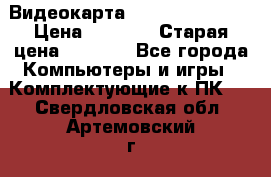 Видеокарта
Цена Старая цена Все города Компьютеры и игры Комплектующие к ПК
Свердловская обл
Артемовский г